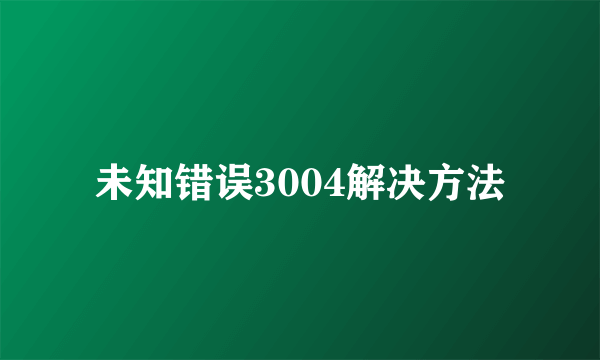 未知错误3004解决方法